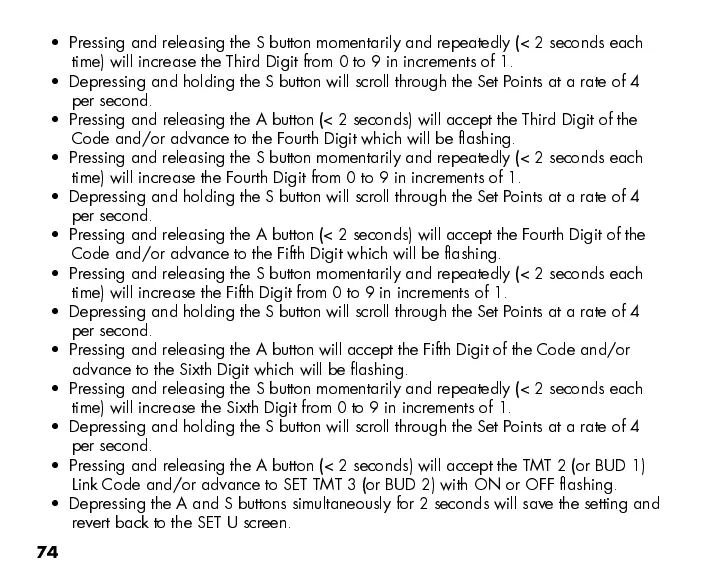 • Pressing and releasing the S button momentarily and repeatedly (< 2 seconds each time) will increase the Third Digit from 0 to 9 in increments of 1.
• Depressing and holding the S button will scroll through the Set Points at a rate of 4 per second.
• Pressing and releasing the A button (< 2 seconds) will accept the Third Digit of the Code and/or advance to the Fourth Digit which will be flashing.
• Pressing and releasing the S button momentarily and repeatedly (< 2 seconds each time) will increase the Fourth Digit from 0 to 9 in increments of 1.
• Depressing and holding the S button will scroll through the Set Points at a rate of 4 per second.
• Pressing and releasing the A button (< 2 seconds) will accept the Fourth Digit of the Code and/or advance to the Fifth Digit which will be flashing.
• Pressing and releasing the S button momentarily and repeatedly (< 2 seconds each time) will increase the Fifth Digit from 0 to 9 in increments of 1.
• Depressing and holding the S button will scroll through the Set Points at a rate of 4 per second.
• Pressing and releasing the A button will accept the Fifth Digit of the Code and/or advance to the Sixth Digit which will be flashing.
• Pressing and releasing the S button momentarily and repeatedly (< 2 seconds each time) will increase the Sixth Digit from 0 to 9 in increments of 1.
• Depressing and holding the S button will scroll through the Set Points at a rate of 4 per second.
• Pressing and releasing the A button (< 2 seconds) will accept the TMT 2 (or BUD 1) Link Code and/or advance to SET TMT 3 (or BUD 2) with ON or OFF flashing.
• Depressing the A and S buttons simultaneously for 2 seconds will save the setting and revert back to the SET U screen.

74